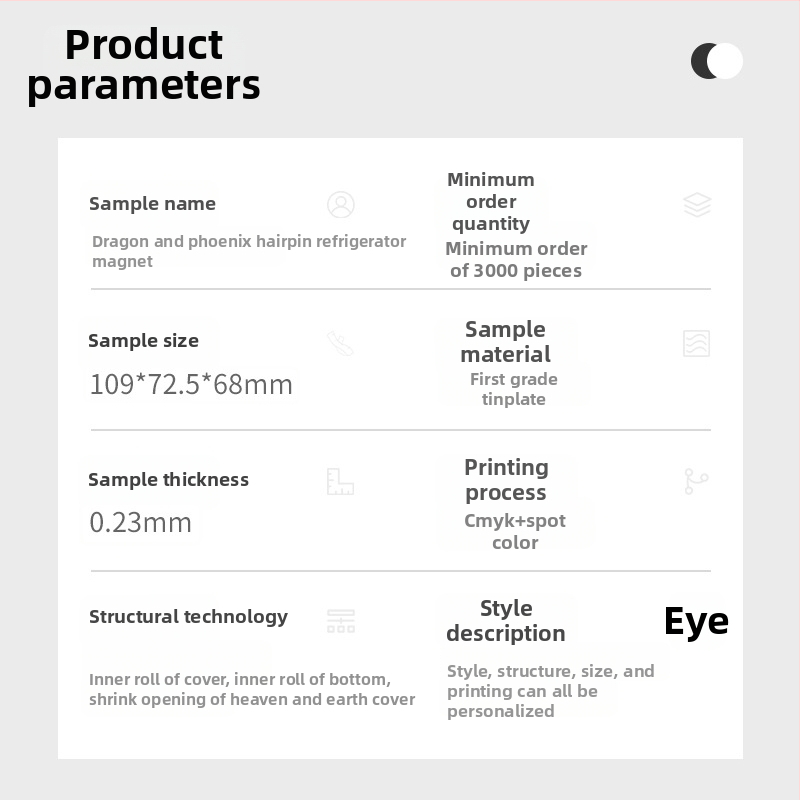 Product parameters

Sample name

Dragon and phoenix hairpin refrigerator magnet

Minimum order quantity

Minimum order of 3000 pieces

Sample size

109*72.5*68mm

Sample material

First grade tinplate

Sample thickness

0.23mm

Printing process

Cmyk+spot color

Structural technology

Inner roll of cover, inner roll of bottom, shrink opening of heaven and earth cover

Style description

Eye

Style, structure, size, and printing can all be personalized